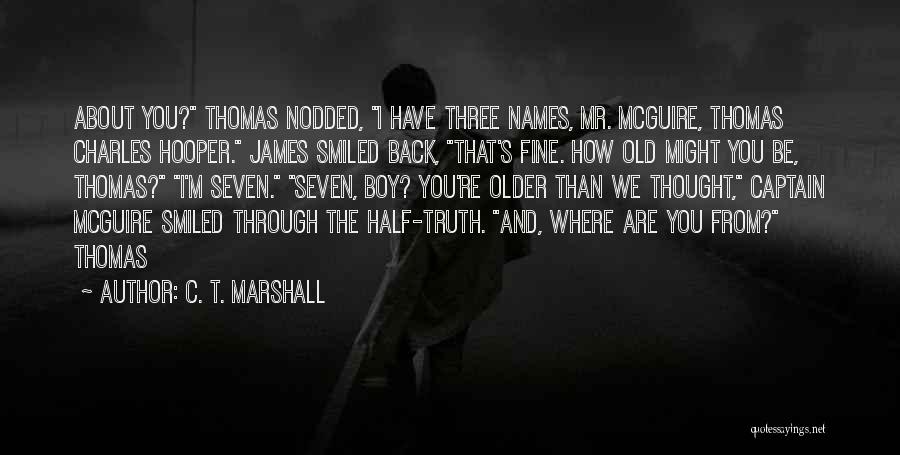 ABOUT YOU?" THOMAS NODDED, "I HAVE THREE NAMES, MR. MCGUIRE, THOMAS CHARLES HOOPER." JAMES SMILED BACK, "THAT'S FINE. HOW OLD MIGHT YOU BE, THOMAS?" "I'M SEVEN." "SEVEN, BOY? YOU'RE OLDER THAN WE THOUGHT," CAPTAIN MCGUIRE SMILED THROUGH THE HALF-TRUTH. "AND, WHERE ARE YOU FROM?" THOMAS

~ AUTHOR: C. T. MARSHALL

quotessayings.net